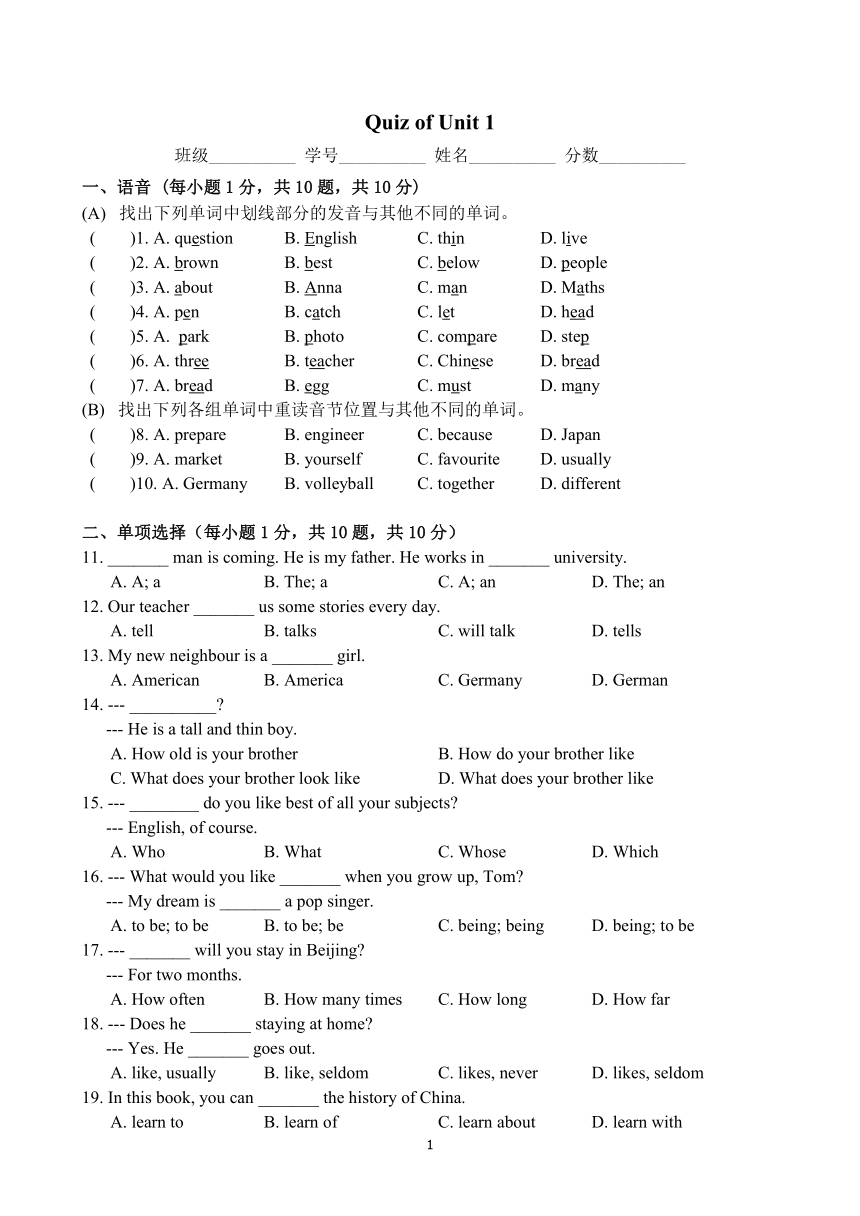 Quiz of Unit 1

班级__________ 学号__________ 姓名__________ 分数__________

一、语音（每小题 1 分，共 10 题，共 10 分）

(A) 找出下列单词中划线部分的发音与其他不同的单词。

( )1. A. question B. English C. thin D. live
( )2. A. brown B. best C. below D. people
( )3. A. about B. Anna C. man D. Maths
( )4. A. pen B. catch C. let D. head
( )5. A. park B. photo C. compare D. step
( )6. A. three B. teacher C. Chinese D. bread
( )7. A. bread B. egg C. must D. many

(B) 找出下列各组单词中重读音节位置与其他不同的单词。

( )8. A. prepare B. engineer C. because D. Japan
( )9. A. market B. yourself C. favourite D. usually
( )10. A. Germany B. volleyball C. together D. different

二、单项选择（每小题 1 分，共 10 题，共 10 分）

11. _______ man is coming. He is my father. He works in _______ university.
A. A; a B. The; a C. A; an D. The; an

12. Our teacher _______ us some stories every day.
A. tell B. talks C. will talk D. tells

13. My new neighbour is a _______ girl.
A. American B. America C. Germany D. German

14. --- __________?
--- He is a tall and thin boy.
A. How old is your brother B. How do your brother like
C. What does your brother look like D. What does your brother like

15. --- ________ do you like best of all your subjects?
--- English, of course.
A. Who B. What C. Whose D. Which

16. --- What would you like _______ when you grow up, Tom?
--- My dream is _______ a pop singer.
A. to be; to be B. to be; be C. being; being D. being; to be

17. --- _______ will you stay in Beijing?
--- For two months.
A. How often B. How many times C. How long D. How far

18. --- Does he _______ staying at home?
--- Yes. He _______ goes out.
A. like, usually B. like, seldom C. likes, never D. likes, seldom

19. In this book, you can _______ the history of China.
A. learn to B. learn of C. learn about D. learn with

1